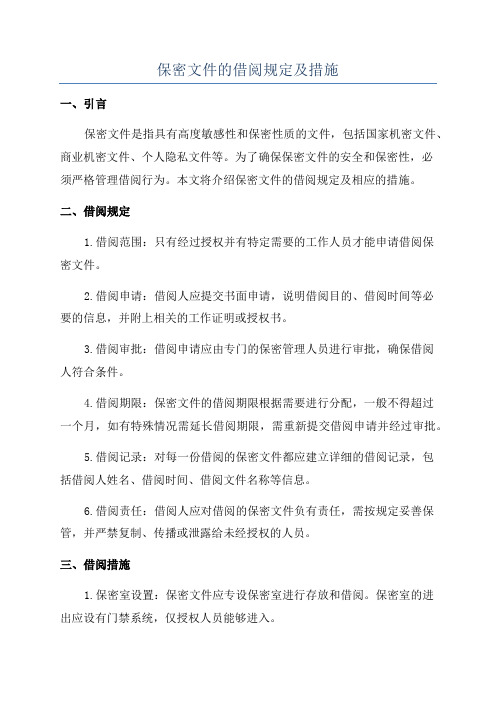 保密文件的借阅规定及措施

一、引言

保密文件是指具有高度敏感性和保密性质的文件，包括国家机密文件、商业机密文件、个人隐私文件等。为了确保保密文件的安全和保密性，必须严格管理借阅行为。本文将介绍保密文件的借阅规定及相应的措施。

二、借阅规定

1.借阅范围：只有经过授权并有特定需要的工作人员才能申请借阅保密文件。

2.借阅申请：借阅人应提交书面申请，说明借阅目的、借阅时间等必要的信息，并附上相关的工作证明或授权书。

3.借阅审批：借阅申请应由专门的保密管理人员进行审批，确保借阅人符合条件。

4.借阅期限：保密文件的借阅期限根据需要进行分配，一般不得超过一个月，如有特殊情况需延长借阅期限，需重新提交借阅申请并经过审批。

5.借阅记录：对每一份借阅的保密文件都应建立详细的借阅记录，包括借阅人姓名、借阅时间、借阅文件名称等信息。

6.借阅责任：借阅人应对借阅的保密文件负有责任，需按规定妥善保管，并严禁复制、传播或泄露给未经授权的人员。

三、借阅措施

1.保密室设置：保密文件应专设保密室进行存放和借阅。保密室的进出应设有门禁系统，仅授权人员能够进入。